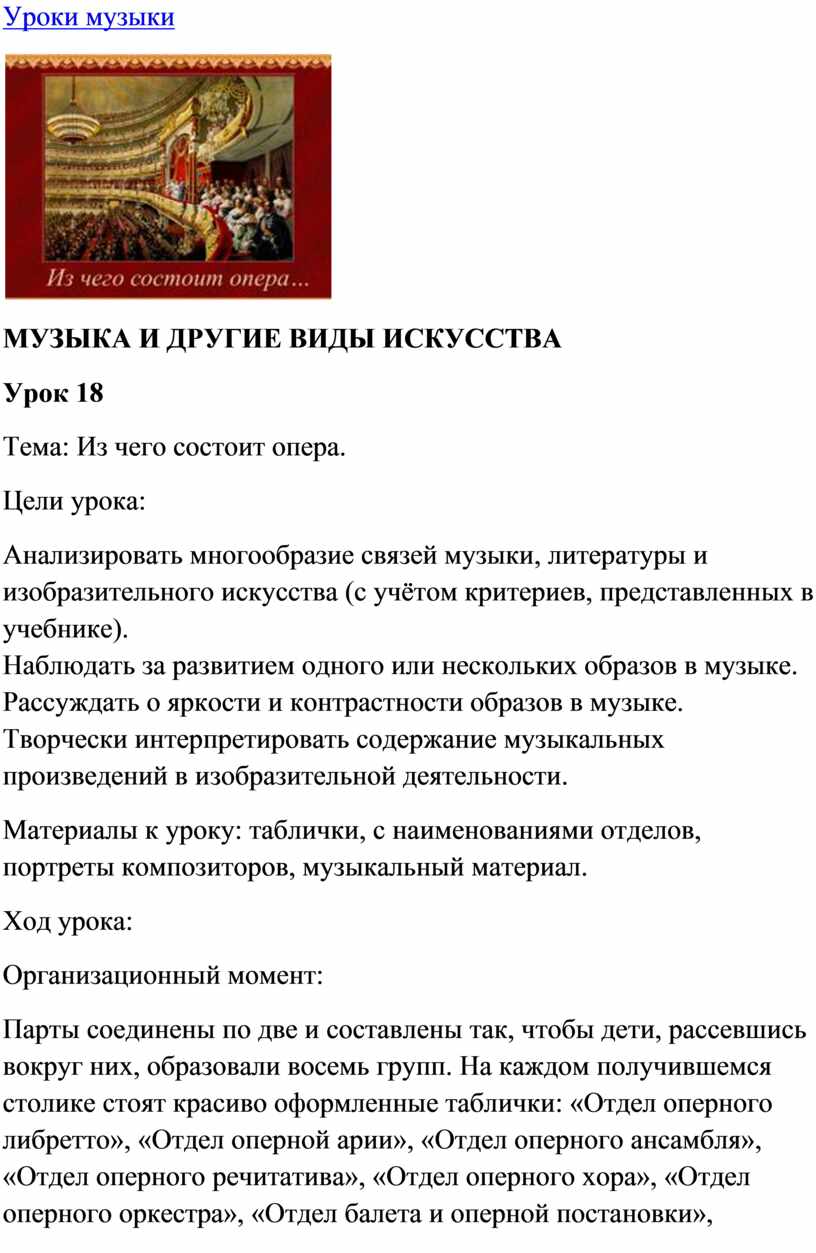 Уроки музыки

Из чего состоит опера...

МУЗЫКА И ДРУГИЕ ВИДЫ ИСКУССТВА

Урок 18

Тема: Из чего состоит опера.

Цели урока:

Анализировать многообразие связей музыки, литературы и изобразительного искусства (с учётом критериев, представленных в учебнике).
Наблюдать за развитием одного или нескольких образов в музыке.
Рассуждать о яркости и контрастности образов в музыке.
Творчески интерпретировать содержание музыкальных произведений в изобразительной деятельности.

Материалы к уроку: таблички, с наименованиями отделов, портреты композиторов, музыкальный материал.

Ход урока:

Организационный момент:

Парты соединены по две и составлены так, чтобы дети, рассевшись вокруг них, образовали восемь групп. На каждом получившемся столике стоят красиво оформленные таблички: «Отдел оперного либретто», «Отдел оперной арии», «Отдел оперного ансамбля», «Отдел оперного речитатива», «Отдел оперного хора», «Отдел оперного оркестра», «Отдел балета и оперной постановки»,